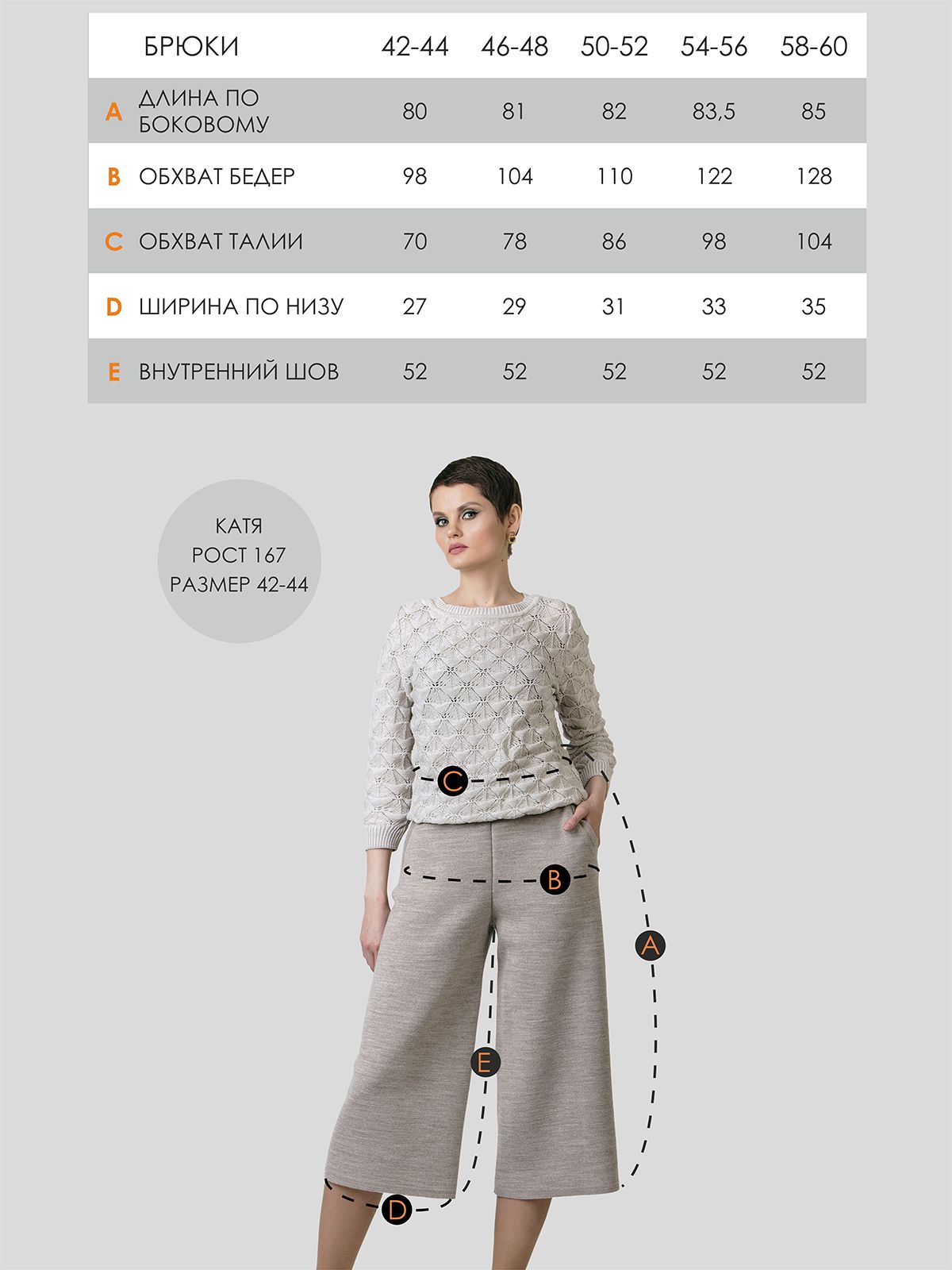 | | БРЮКИ | 42-44 | 46-48 | 50-52 | 54-56 | 58-60 |
|---|---|---|---|---|---|---|
| A | ДЛИНА ПО БОКОВОМУ | 80 | 81 | 82 | 83,5 | 85 |
| B | ОБХВАТ БЕДЕР | 98 | 104 | 110 | 122 | 128 |
| C | ОБХВАТ ТАЛИИ | 70 | 78 | 86 | 98 | 104 |
| D | ШИРИНА ПО НИЗУ | 27 | 29 | 31 | 33 | 35 |
| E | ВНУТРЕННИЙ ШОВ | 52 | 52 | 52 | 52 | 52 |

КАТЯ
РОСТ 167
РАЗМЕР 42-44

C
B
A
E
D